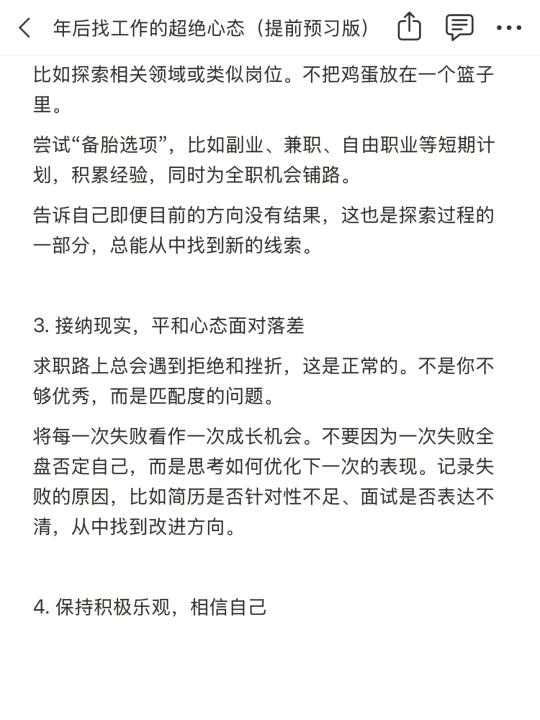 年后找工作的超绝心态（提前预习版）

比如探索相关领域或类似岗位。不把鸡蛋放在一个篮子里。

尝试“备胎选项”，比如副业、兼职、自由职业等短期计划，积累经验，同时为全职机会铺路。

告诉自己即便目前的方向没有结果，这也是探索过程的一部分，总能从中找到新的线索。

3. 接纳现实，平和心态面对落差

求职路上总会遇到拒绝和挫折，这是正常的。不是你不够优秀，而是匹配度的问题。

将每一次失败看作一次成长机会。不要因为一次失败全盘否定自己，而是思考如何优化下一次的表现。记录失败的原因，比如简历是否针对性不足、面试是否表达不清，从中找到改进方向。

4. 保持积极乐观，相信自己